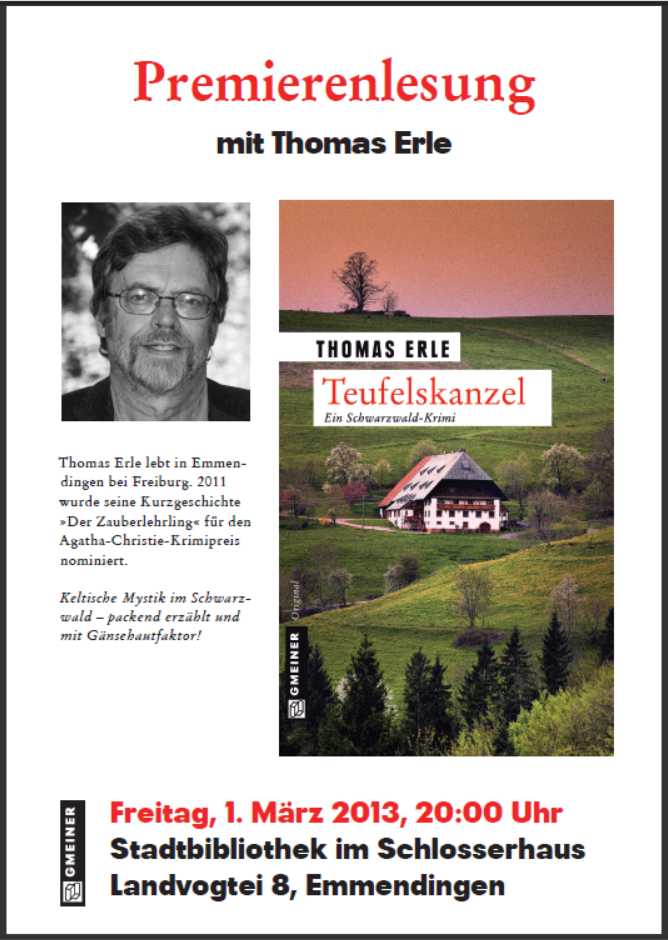 Premierenlesung

mit Thomas Erle

Thomas Erle lebt in Emmendingen bei Freiburg. 2011 wurde seine Kurzgeschichte »Der Zauberlehrling« für den Agatha-Christie-Krimipreis nominiert.

Keltische Mystik im Schwarzwald – packend erzählt und mit Gänsehautfaktor!

THOMAS ERLE

Teufelskanzel

Ein Schwarzwald-Krimi

Original

GMEINER

GMEINER

Freitag, 1. März 2013, 20:00 Uhr
Stadtbibliothek im Schlosserhaus
Landvogtei 8, Emmendingen